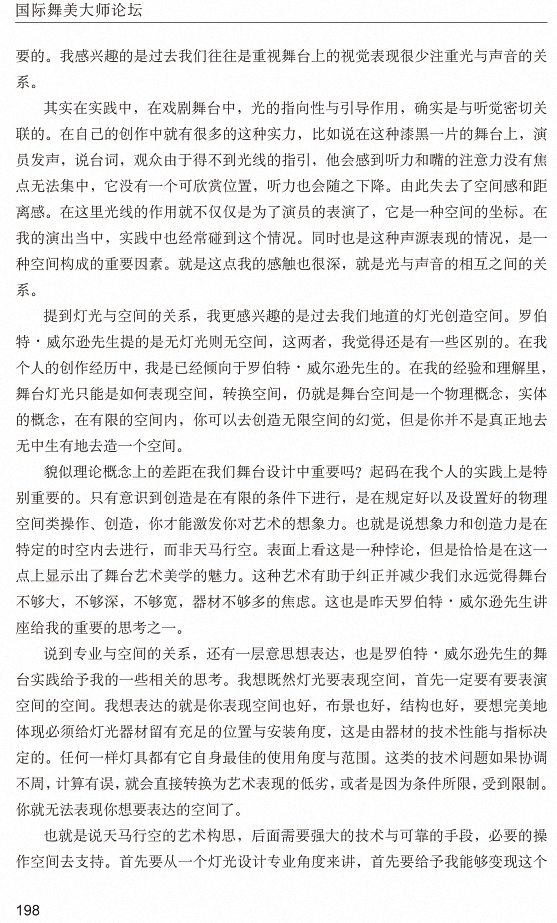 国际舞美大师论坛

要的。我感兴趣的是过去我们往往是重视舞台上的视觉表现很少注重光与声音的关系。

其实在实践中，在戏剧舞台中，光的指向性与引导作用，确实是与听觉密切关联的。在自己的创作中就有很多的这种实力，比如说在这种漆黑一片的舞台上，演员发声，说台词，观众由于得不到光线的指引，他会感到听力和嘴的注意力没有焦点无法集中，它没有一个可欣赏位置，听力也会随之下降。由此失去了空间感和距离感。在这里光线的作用就不仅仅是为了演员的表演了，它是一种空间的坐标。在我的演出当中，实践中也经常碰到这个情况。同时也是这种声源表现的情况，是一种空间构成的重要因素。就是这点我的感触也很深，就是光与声音的相互之间的关系。

提到灯光与空间的关系，我更感兴趣的是过去我们地道的灯光创造空间。罗伯特·威尔逊先生提的是无灯光则无空间，这两者，我觉得还是有一些区别的。在我个人的创作经历中，我是已经倾向于罗伯特·威尔逊先生的。在我的经验和理解里，舞台灯光只能是如何表现空间，转换空间，仍就是舞台空间是一个物理概念，实体的概念，在有限的空间内，你可以去创造无限空间的幻觉，但是你并不是真正地去无中生有地去造一个空间。

貌似理论概念上的差距在我们舞台设计中重要吗？起码在我个人的实践上是特别重要的。只有意识到创造是在有限的条件下进行，是在规定好以及设置好的物理空间类操作、创造，你才能激发你对艺术的想象力。也就是说想象力和创造力是在特定的时空内去进行，而非天马行空。表面上看这是一种悖论，但是恰恰是在这一点上显示出了舞台艺术美学的魅力。这种艺术有助于纠正并减少我们永远觉得舞台不够大，不够深，不够宽，器材不够多的焦虑。这也是昨天罗伯特·威尔逊先生讲座给我的重要的思考之一。

说到专业与空间的关系，还有一层意思想表达，也是罗伯特·威尔逊先生的舞台实践给予我的一些相关的思考。我想既然灯光要表现空间，首先一定要有要表演空间的空间。我想表达的就是你表现空间也好，布景也好，结构也好，要想完美地体现必须给灯光器材留有充足的位置与安装角度，这是由器材的技术性能与指标决定的。任何一样灯具都有它自身最佳的使用角度与范围。这类的技术问题如果协调不周，计算有误，就会直接转换为艺术表现的低劣，或者是因为条件所限，受到限制。你就无法表现你想要表达的空间了。

也就是说天马行空的艺术构思，后面需要强大的技术与可靠的手段，必要的操作空间去支持。首先要从一个灯光设计专业角度来讲，首先要给予我能够变现这个

198